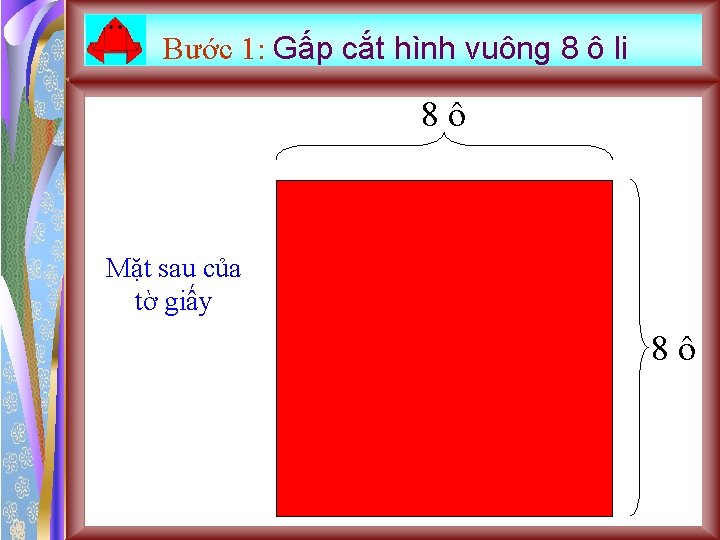 Bước 1: Gấp cắt hình vuông 8 ô li

8 ô

Mặt sau của tờ giấy

8 ô